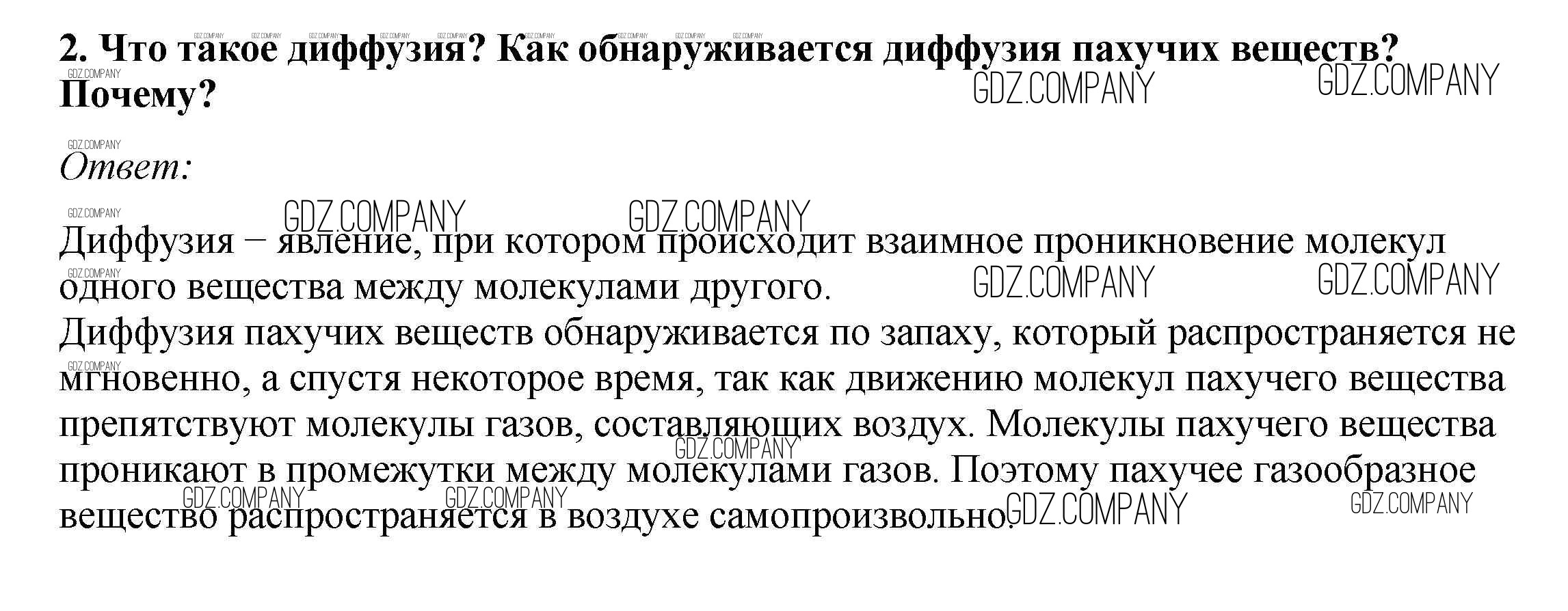 2. Что такое диффузия? Как обнаруживается диффузия пахучих веществ? Почему?

Ответ:

Диффузия – явление, при котором происходит взаимное проникновение молекул одного вещества между молекулами другого.
Диффузия пахучих веществ обнаруживается по запаху, который распространяется не мгновенно, а спустя некоторое время, так как движению молекул пахучего вещества препятствуют молекулы газов, составляющих воздух. Молекулы пахучего вещества проникают в промежутки между молекулами газов. Поэтому пахучее газообразное вещество распространяется в воздухе самопроизвольно.

GDZ.COMPANY